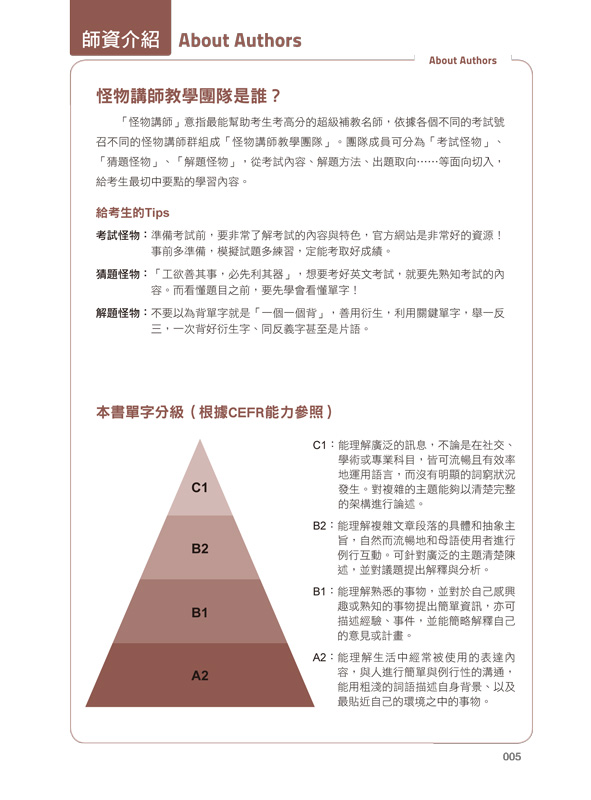 師資介紹 About Authors

About Authors

怪物講師教學團隊是誰？

「怪物講師」意指最能幫助考生考高分的超級補教名師，依據各個不同的考試號召不同的怪物講師群組成「怪物講師教學團隊」。團隊成員可分為「考試怪物」、「猜題怪物」、「解題怪物」，從考試內容、解題方法、出題取向……等面向切入，給考生最切中要點的學習內容。

給考生的Tips

考試怪物：準備考試前，要非常了解考試的內容與特色，官方網站是非常好的資源！事前多準備，模擬試題多練習，定能考取好成績。

猜題怪物：「工欲善其事，必先利其器」，想要考好英文考試，就要先熟知考試的內容。而看懂題目之前，要先學會看懂單字！

解題怪物：不要以為背單字就是「一個一個背」，善用衍生，利用關鍵單字，舉一反三，一次背好衍生字、同反義字甚至是片語。

本書單字分級（根據CEFR能力參照）

C1

B2

B1

A2

C1：能理解廣泛的訊息，不論是在社交、學術或專業科目，皆可流暢且有效率地運用語言，而沒有明顯的詞窮狀況發生。對複雜的主題能夠以清楚完整的架構進行論述。

B2：能理解複雜文章段落的具體和抽象主旨，自然而流暢地和母語使用者進行例行互動。可針對廣泛的主題清楚陳述，並對議題提出解釋與分析。

B1：能理解熟悉的事物，並對於自己感興趣或熟知的事物提出簡單資訊，亦可描述經驗、事件，並能簡略解釋自己的意見或計畫。

A2：能理解生活中經常被使用的表達內容，與人進行簡單與例行性的溝通，能用粗淺的詞語描述自身背景、以及最貼近自己的環境之中的事物。

005